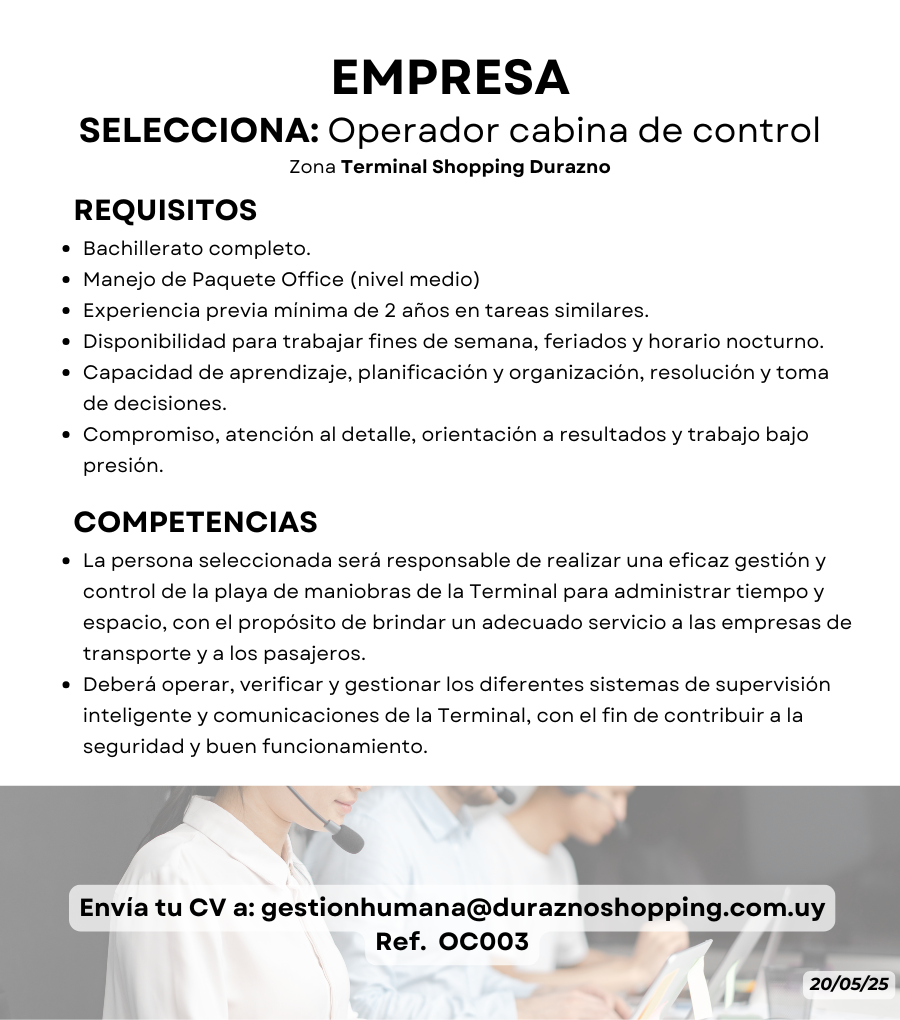 EMPRESA

SELECCIONA: Operador cabina de control

Zona Terminal Shopping Durazno

REQUISITOS

- Bachillerato completo.
- Manejo de Paquete Office (nivel medio)
- Experiencia previa mínima de 2 años en tareas similares.
- Disponibilidad para trabajar fines de semana, feriados y horario nocturno.
- Capacidad de aprendizaje, planificación y organización, resolución y toma de decisiones.
- Compromiso, atención al detalle, orientación a resultados y trabajo bajo presión.

COMPETENCIAS

- La persona seleccionada será responsable de realizar una eficaz gestión y control de la playa de maniobras de la Terminal para administrar tiempo y espacio, con el propósito de brindar un adecuado servicio a las empresas de transporte y a los pasajeros.
- Deberá operar, verificar y gestionar los diferentes sistemas de supervisión inteligente y comunicaciones de la Terminal, con el fin de contribuir a la seguridad y buen funcionamiento.

Envía tu CV a: gestionhumana@duraznoshopping.com.uy

Ref. OC003

20/05/25